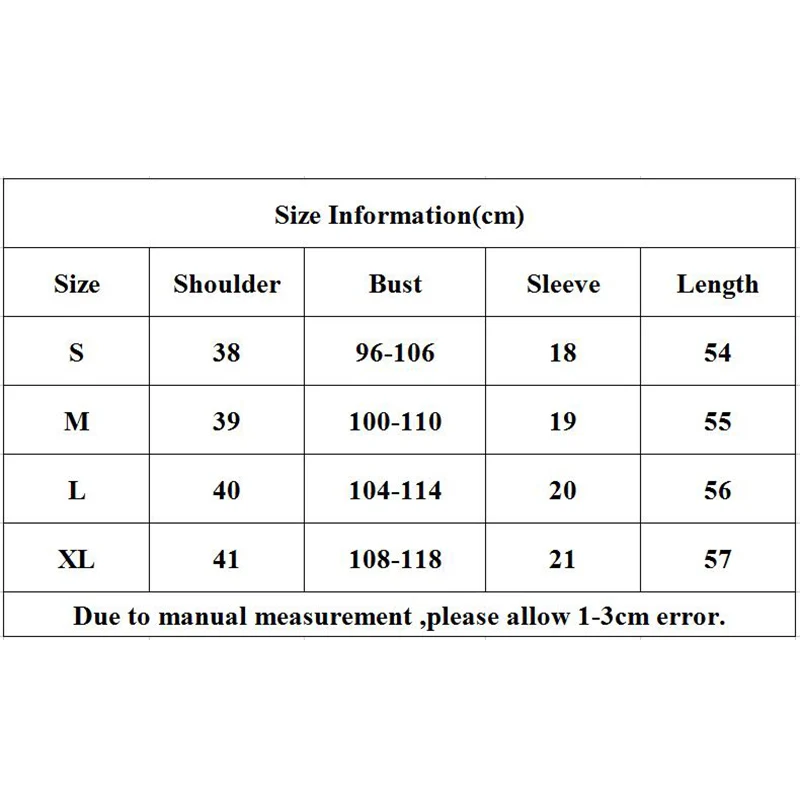 Size Information(cm)

| Size | Shoulder | Bust | Sleeve | Length |
|---|---|---|---|---|
| S | 38 | 96-106 | 18 | 54 |
| M | 39 | 100-110 | 19 | 55 |
| L | 40 | 104-114 | 20 | 56 |
| XL | 41 | 108-118 | 21 | 57 |

Due to manual measurement ,please allow 1-3cm error.